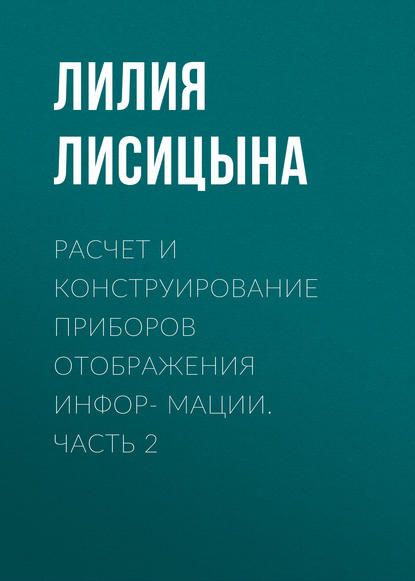 ЛИЛИЯ
ЛИСИЦЫНА

РАСЧЕТ И
КОНСТРУИРОВАНИЕ
ПРИБОРОВ
ОТОБРАЖЕНИЯ
ИНФОР- МАЦИИ.
ЧАСТЬ 2